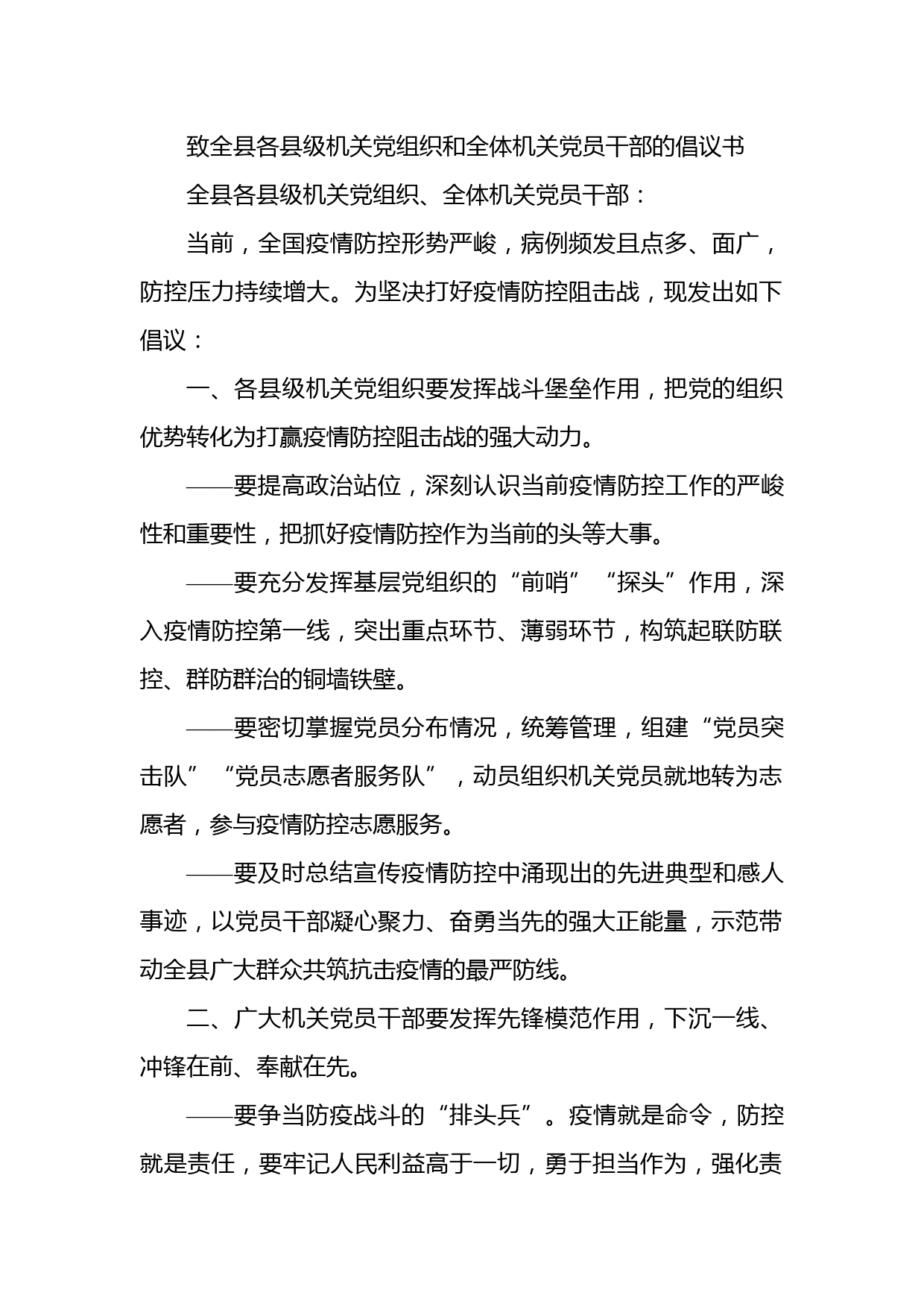 致全县各县级机关党组织和全体机关党员干部的倡议书

全县各县级机关党组织、全体机关党员干部：

当前，全国疫情防控形势严峻，病例频发且点多、面广，防控压力持续增大。为坚决打好疫情防控阻击战，现发出如下倡议：

一、各县级机关党组织要发挥战斗堡垒作用，把党的组织优势转化为打赢疫情防控阻击战的强大动力。

——要提高政治站位，深刻认识当前疫情防控工作的严峻性和重要性，把抓好疫情防控作为当前的头等大事。

——要充分发挥基层党组织的“前哨”“探头”作用，深入疫情防控第一线，突出重点环节、薄弱环节，构筑起联防联控、群防群治的铜墙铁壁。

——要密切掌握党员分布情况，统筹管理，组建“党员突击队”“党员志愿者服务队”，动员组织机关党员就地转为志愿者，参与疫情防控志愿服务。

——要及时总结宣传疫情防控中涌现出的先进典型和感人事迹，以党员干部凝心聚力、奋勇当先的强大正能量，示范带动全县广大群众共筑抗击疫情的最严防线。

二、广大机关党员干部要发挥先锋模范作用，下沉一线、冲锋在前、奉献在先。

——要争当防疫战斗的“排头兵”。疫情就是命令，防控就是责任，要牢记人民利益高于一切，勇于担当作为，强化责